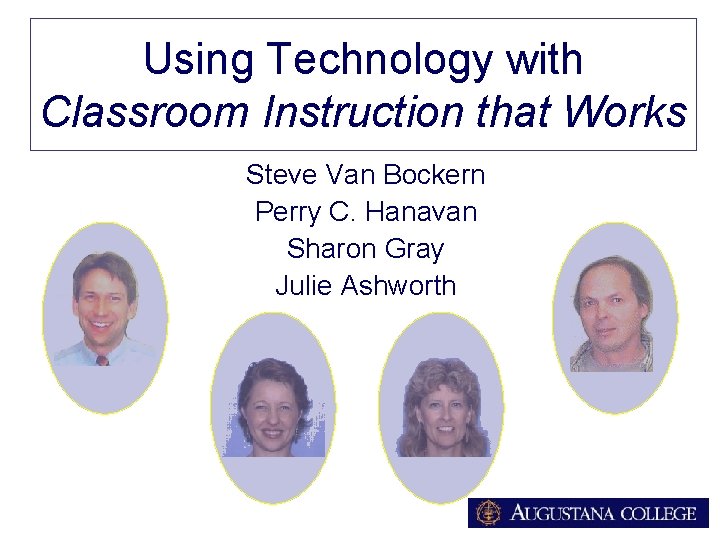 Using Technology with
Classroom Instruction that Works

Steve Van Bockern
Perry C. Hanavan
Sharon Gray
Julie Ashworth

AUGUSTANA COLLEGE